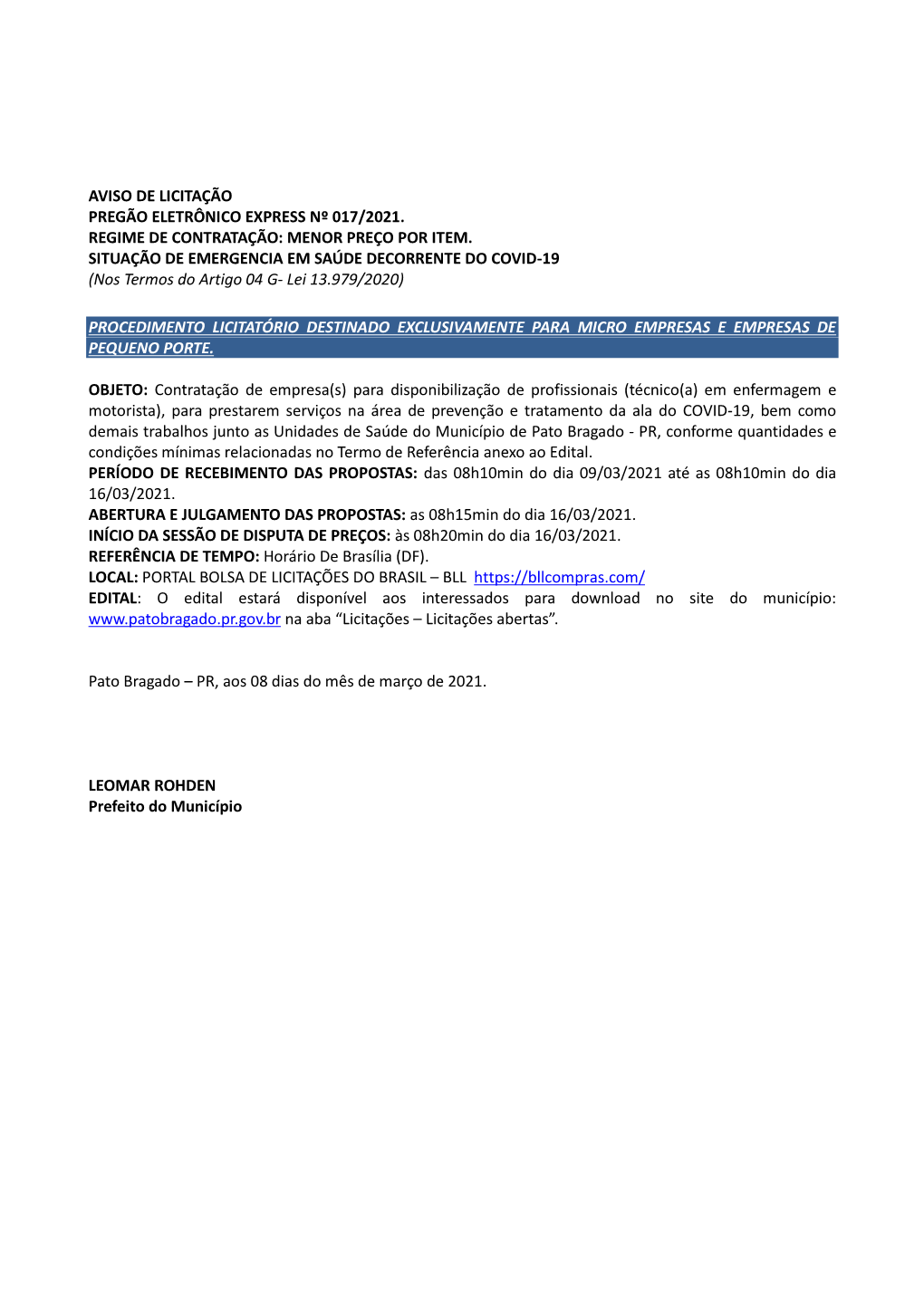 AVISO DE LICITAÇÃO
PREGÃO ELETRÔNICO EXPRESS Nº 017/2021.
REGIME DE CONTRATAÇÃO: MENOR PREÇO POR ITEM.
SITUAÇÃO DE EMERGENCIA EM SAÚDE DECORRENTE DO COVID-19
(Nos Termos do Artigo 04 G- Lei 13.979/2020)

PROCEDIMENTO LICITATÓRIO DESTINADO EXCLUSIVAMENTE PARA MICRO EMPRESAS E EMPRESAS DE PEQUENO PORTE.

OBJETO: Contratação de empresa(s) para disponibilização de profissionais (técnico(a) em enfermagem e motorista), para prestarem serviços na área de prevenção e tratamento da ala do COVID-19, bem como demais trabalhos junto as Unidades de Saúde do Município de Pato Bragado - PR, conforme quantidades e condições mínimas relacionadas no Termo de Referência anexo ao Edital.
PERÍODO DE RECEBIMENTO DAS PROPOSTAS: das 08h10min do dia 09/03/2021 até as 08h10min do dia 16/03/2021.
ABERTURA E JULGAMENTO DAS PROPOSTAS: as 08h15min do dia 16/03/2021.
INÍCIO DA SESSÃO DE DISPUTA DE PREÇOS: às 08h20min do dia 16/03/2021.
REFERÊNCIA DE TEMPO: Horário De Brasília (DF).
LOCAL: PORTAL BOLSA DE LICITAÇÕES DO BRASIL – BLL https://bllcompras.com/
EDITAL: O edital estará disponível aos interessados para download no site do município: www.patobragado.pr.gov.br na aba “Licitações – Licitações abertas”.

Pato Bragado – PR, aos 08 dias do mês de março de 2021.

LEOMAR ROHDEN
Prefeito do Município